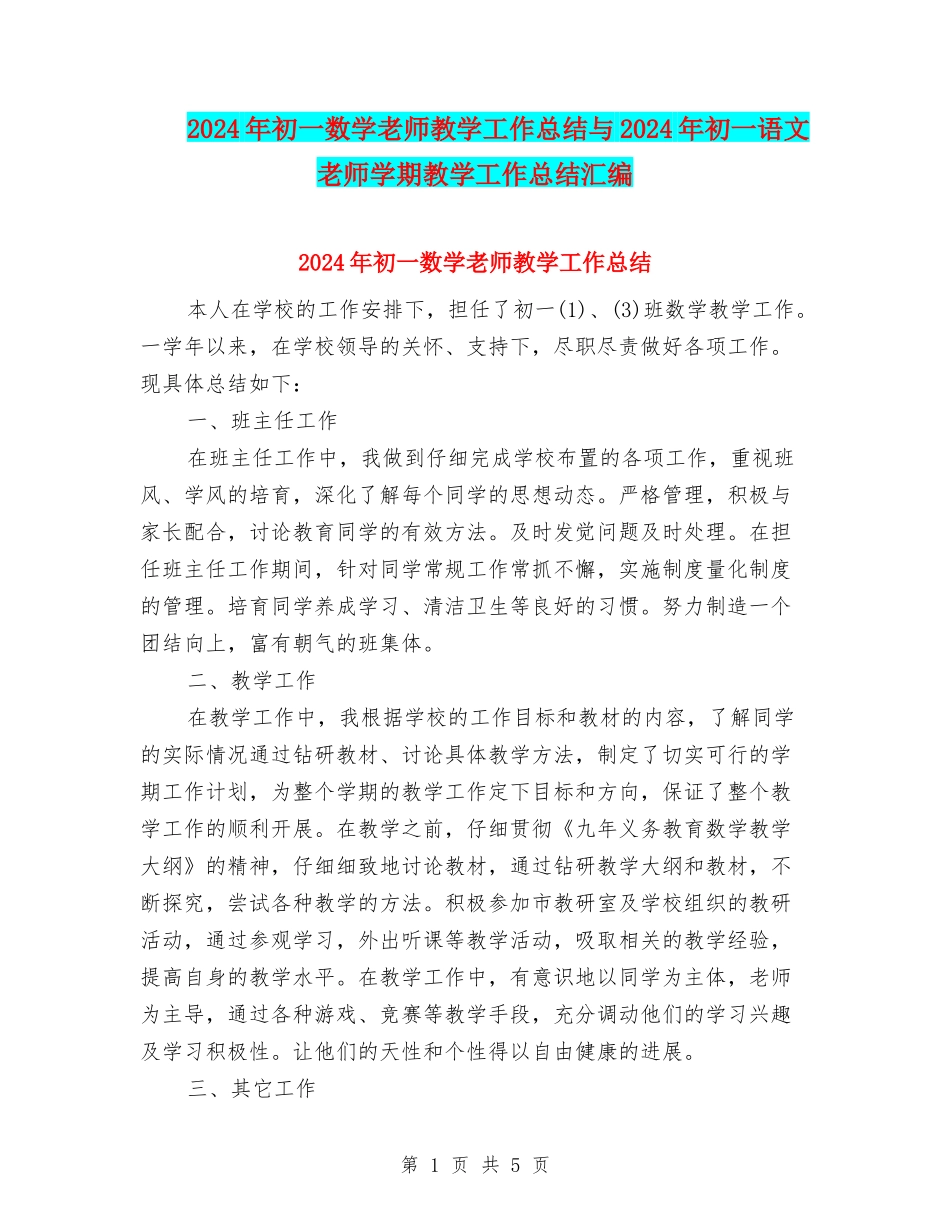 2024年初一数学老师教学工作总结与2024年初一语文老师学期教学工作总结汇编

2024年初一数学老师教学工作总结

本人在学校的工作安排下，担任了初一(1)、(3)班数学教学工作。一学年以来，在学校领导的关怀、支持下，尽职尽责做好各项工作。现具体总结如下：

一、班主任工作

在班主任工作中，我做到仔细完成学校布置的各项工作，重视班风、学风的培育，深化了解每个同学的思想动态。严格管理，积极与家长配合，讨论教育同学的有效方法。及时发觉问题及时处理。在担任班主任工作期间，针对同学常规工作常抓不懈，实施制度量化制度的管理。培育同学养成学习、清洁卫生等良好的习惯。努力制造一个团结向上，富有朝气的班集体。

二、教学工作

在教学工作中，我根据学校的工作目标和教材的内容，了解同学的实际情况通过钻研教材、讨论具体教学方法，制定了切实可行的学期工作计划，为整个学期的教学工作定下目标和方向，保证了整个教学工作的顺利开展。在教学之前，仔细贯彻《九年义务教育数学教学大纲》的精神，仔细细致地讨论教材，通过钻研教学大纲和教材，不断探究，尝试各种教学的方法。积极参加市教研室及学校组织的教研活动，通过参观学习，外出听课等教学活动，吸取相关的教学经验，提高自身的教学水平。在教学工作中，有意识地以同学为主体，老师为主导，通过各种游戏、竞赛等教学手段，充分调动他们的学习兴趣及学习积极性。让他们的天性和个性得以自由健康的进展。

三、其它工作

第 1 页 共 5 页